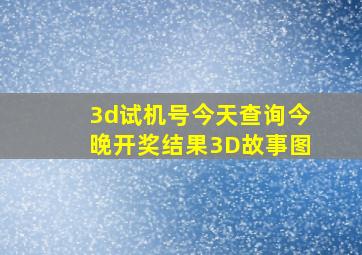 3d试机号今天查询今晚开奖结果3D故事图